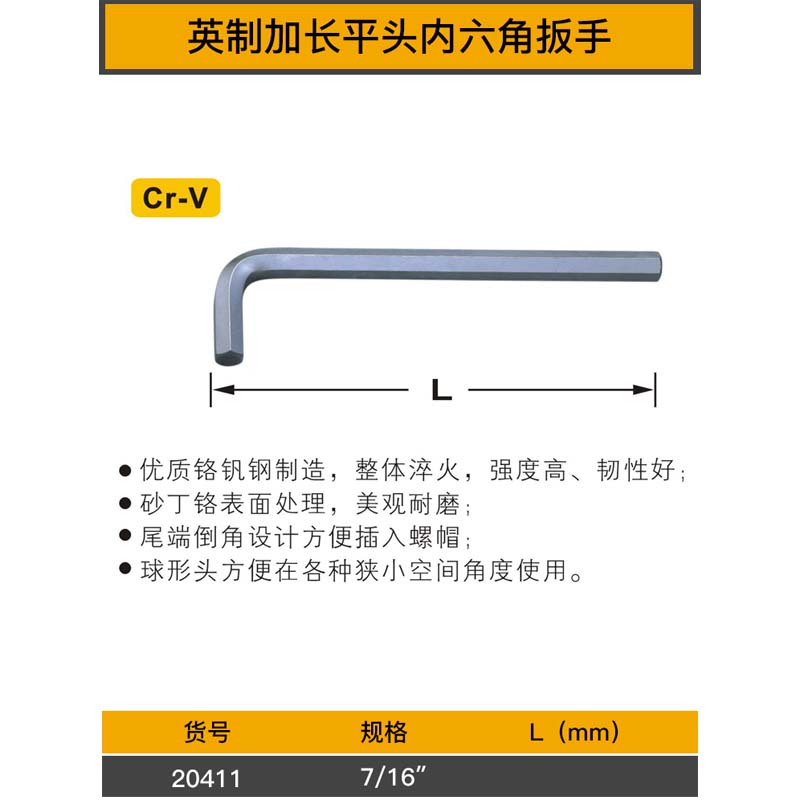 英制加长平头内六角扳手

Cr-V

L

● 优质铬钒钢制造，整体淬火，强度高、韧性好；
● 砂丁铬表面处理，美观耐磨；
● 尾端倒角设计方便插入螺帽；
● 球形头方便在各种狭小空间角度使用。

| 货号 | 规格 | L（mm） |
|---|---|---|
| 20411 | 7/16" | |